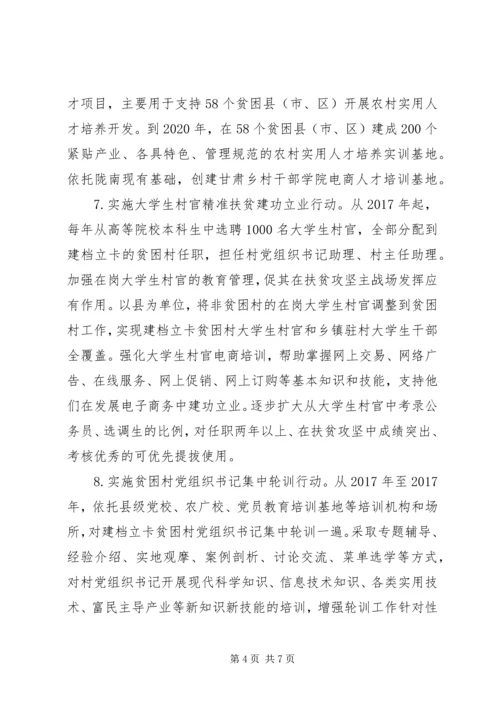 才项目，主要用于支持58个贫困县（市、区）开展农村实用人才培养开发。到2020年，在58个贫困县（市、区）建成200个紧贴产业、各具特色、管理规范的农村实用人才培养实训基地。依托陇南现有基础，创建甘肃乡村干部学院电商人才培训基地。

7.实施大学生村官精准扶贫建功立业行动。从2017年起，每年从高等院校本科生中选聘1000名大学生村官，全部分配到建档立卡的贫困村任职，担任村党组织书记助理、村主任助理。加强在岗大学生村官的教育管理，促其在扶贫攻坚主战场发挥应有作用。以县为单位，将非贫困村的在岗大学生村官调整到贫困村工作，实现建档立卡贫困村大学生村官和乡镇驻村大学生干部全覆盖。强化大学生村官电商培训，帮助掌握网上交易、网络广告、在线服务、网上促销、网上订购等基本知识和技能，支持他们在发展电子商务中建功立业。逐步扩大从大学生村官中考录公务员、选调生的比例，对任职两年以上、在扶贫攻坚中成绩突出、考核优秀的可优先提拔使用。

8.实施贫困村党组织书记集中轮训行动。从2017年至2017年，依托县级党校、农广校、党员教育培训基地等培训机构和场所，对建档立卡贫困村党组织书记集中轮训一遍。采取专题辅导、经验介绍、实地观摩、案例剖析、讨论交流、菜单选学等方式，对村党组织书记开展现代科学知识、信息技术知识、各类实用技术、富民主导产业等新知识新技能的培训，增强轮训工作针对性

第4页 共7页